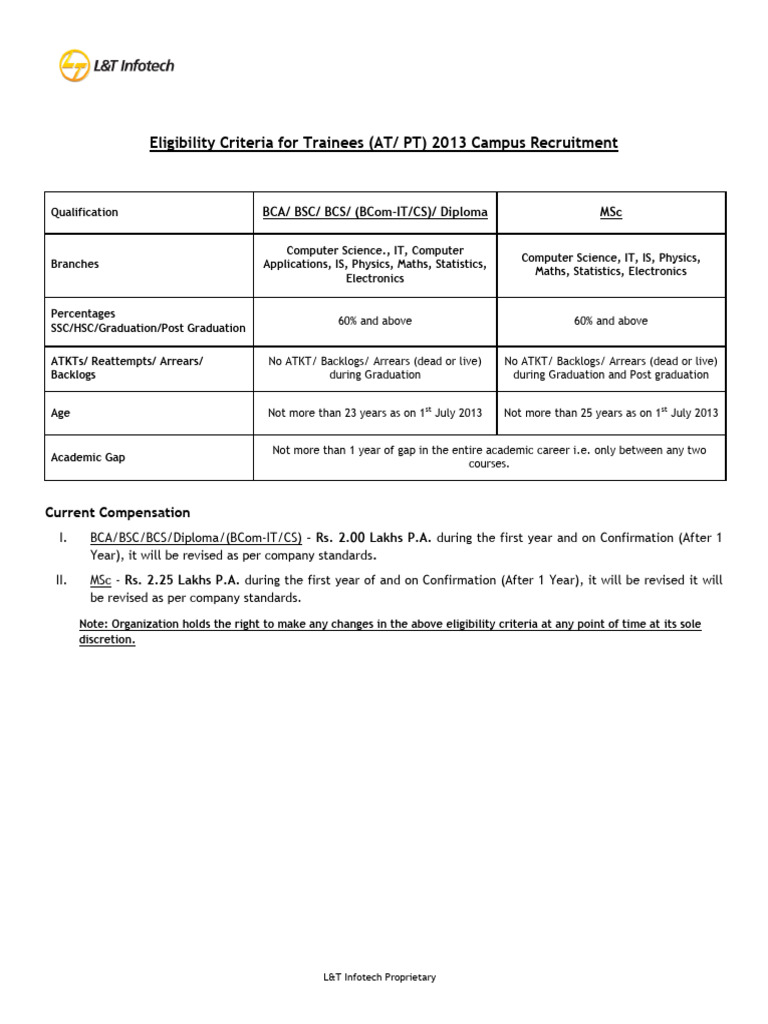 L&T Infotech

Eligibility Criteria for Trainees (AT/ PT) 2013 Campus Recruitment

| Qualification | BCA/ BSC/ BCS/ (BCom-IT/CS)/ Diploma | MSc |
|---|---|---|
| Branches | Computer Science., IT, Computer Applications, IS, Physics, Maths, Statistics, Electronics | Computer Science, IT, IS, Physics, Maths, Statistics, Electronics |
| Percentages SSC/HSC/Graduation/Post Graduation | 60% and above | 60% and above |
| ATKTs/ Reattempts/ Arrears/ Backlogs | No ATKT/ Backlogs/ Arrears (dead or live) during Graduation | No ATKT/ Backlogs/ Arrears (dead or live) during Graduation and Post graduation |
| Age | Not more than 23 years as on $1^{st}$ July 2013 | Not more than 25 years as on $1^{st}$ July 2013 |
| Academic Gap | Not more than 1 year of gap in the entire academic career i.e. only between any two courses. | |

Current Compensation

I. BCA/BSC/BCS/Diploma/(BCom-IT/CS) - Rs. 2.00 Lakhs P.A. during the first year and on Confirmation (After 1 Year), it will be revised as per company standards.

II. MSc - Rs. 2.25 Lakhs P.A. during the first year of and on Confirmation (After 1 Year), it will be revised it will be revised as per company standards.

Note: Organization holds the right to make any changes in the above eligibility criteria at any point of time at its sole discretion.

L&T Infotech Proprietary